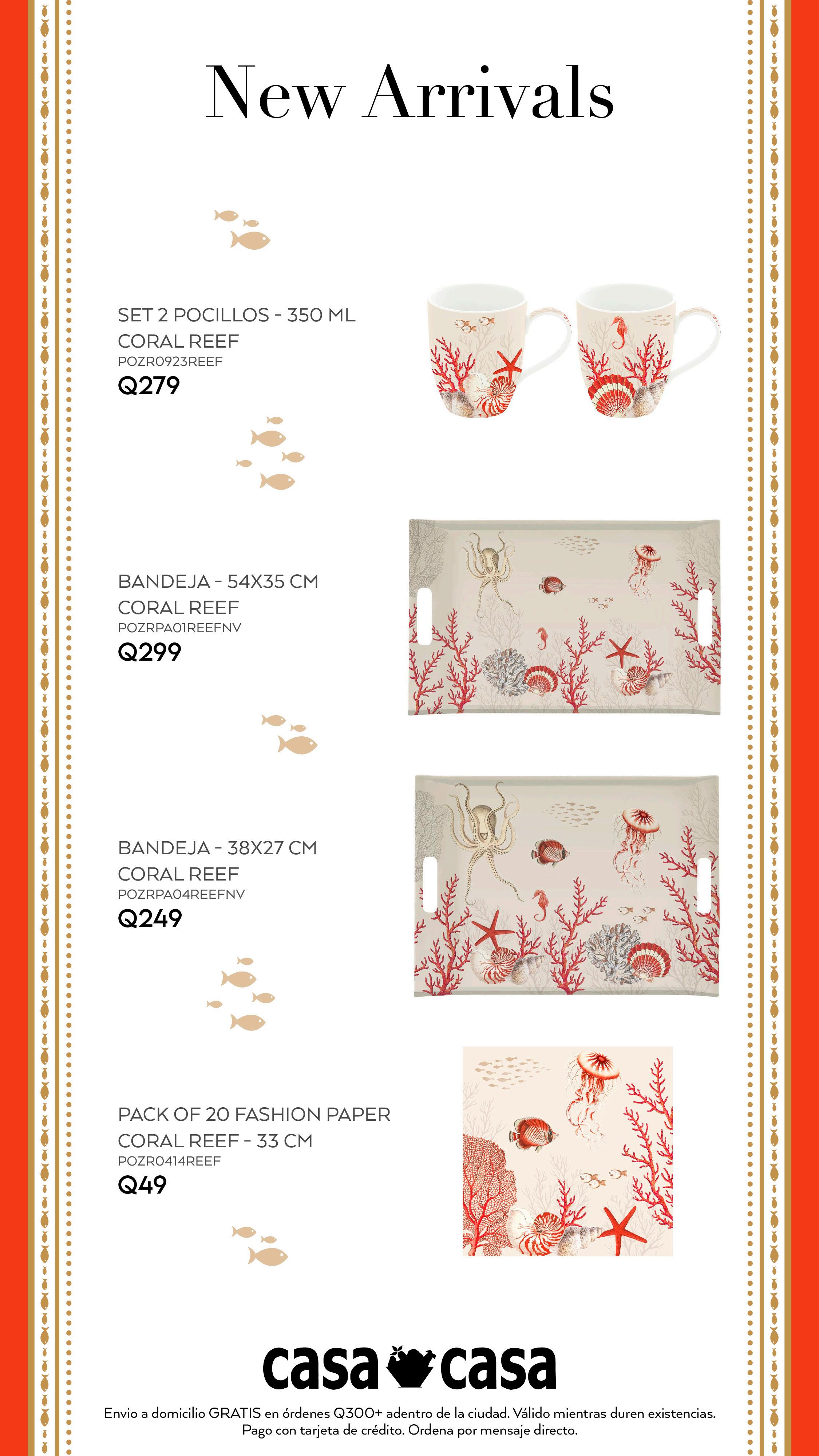 New Arrivals

SET 2 POCILLOS - 350 ML
CORAL REEF
POZR0923REEF
Q279

BANDEJA - 54X35 CM
CORAL REEF
POZRPA01REEFNV
Q299

BANDEJA - 38X27 CM
CORAL REEF
POZRPA04REEFNV
Q249

PACK OF 20 FASHION PAPER
CORAL REEF - 33 CM
POZR0414REEF
Q49

casa casa

Envio a domicilio GRATIS en órdenes Q300+ adentro de la ciudad. Válido mientras duren existencias. Pago con tarjeta de crédito. Ordena por mensaje directo.